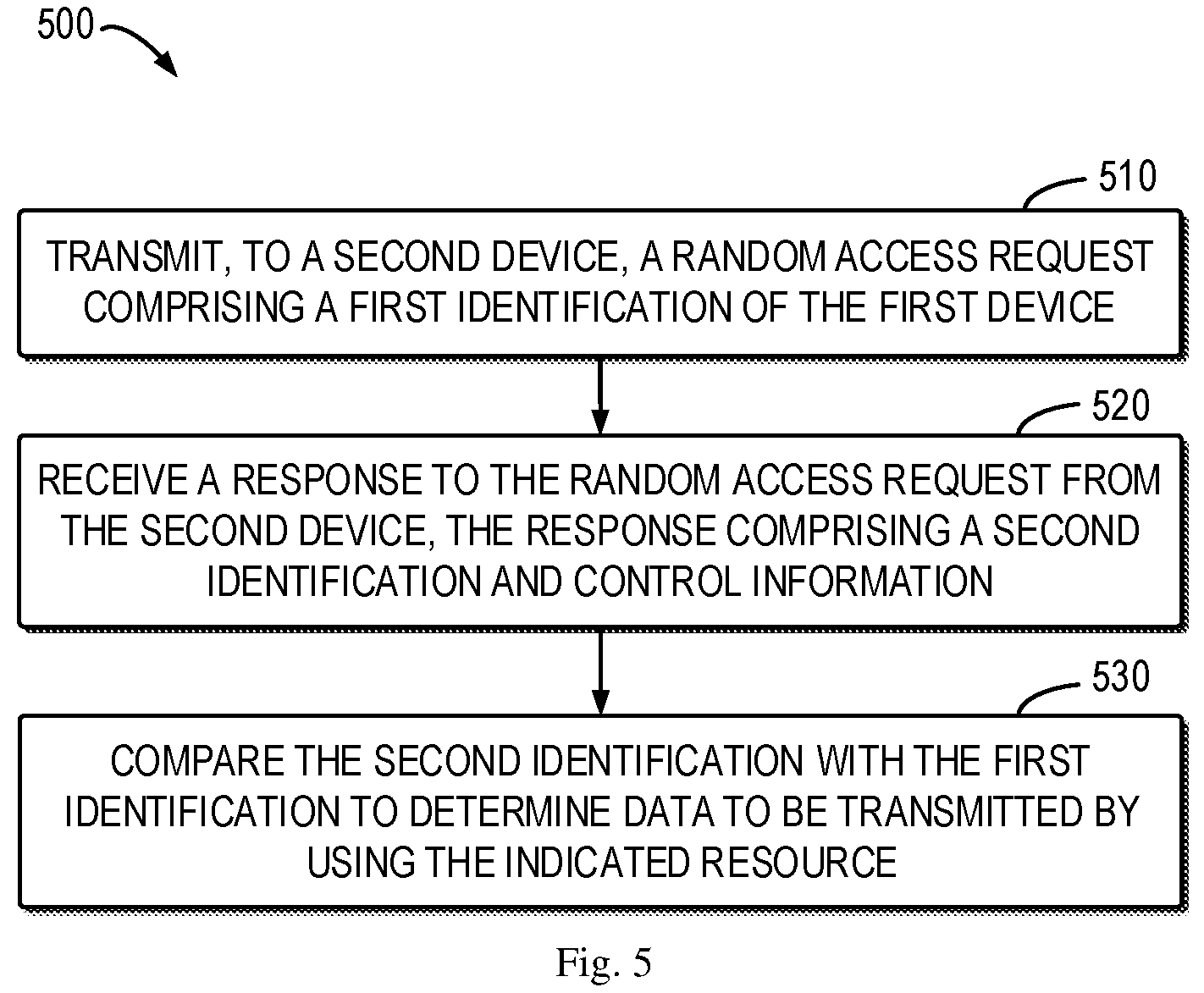 500

510

TRANSMIT, TO A SECOND DEVICE, A RANDOM ACCESS REQUEST COMPRISING A FIRST IDENTIFICATION OF THE FIRST DEVICE

520

RECEIVE A RESPONSE TO THE RANDOM ACCESS REQUEST FROM THE SECOND DEVICE, THE RESPONSE COMPRISING A SECOND IDENTIFICATION AND CONTROL INFORMATION

530

COMPARE THE SECOND IDENTIFICATION WITH THE FIRST IDENTIFICATION TO DETERMINE DATA TO BE TRANSMITTED BY USING THE INDICATED RESOURCE

Fig. 5